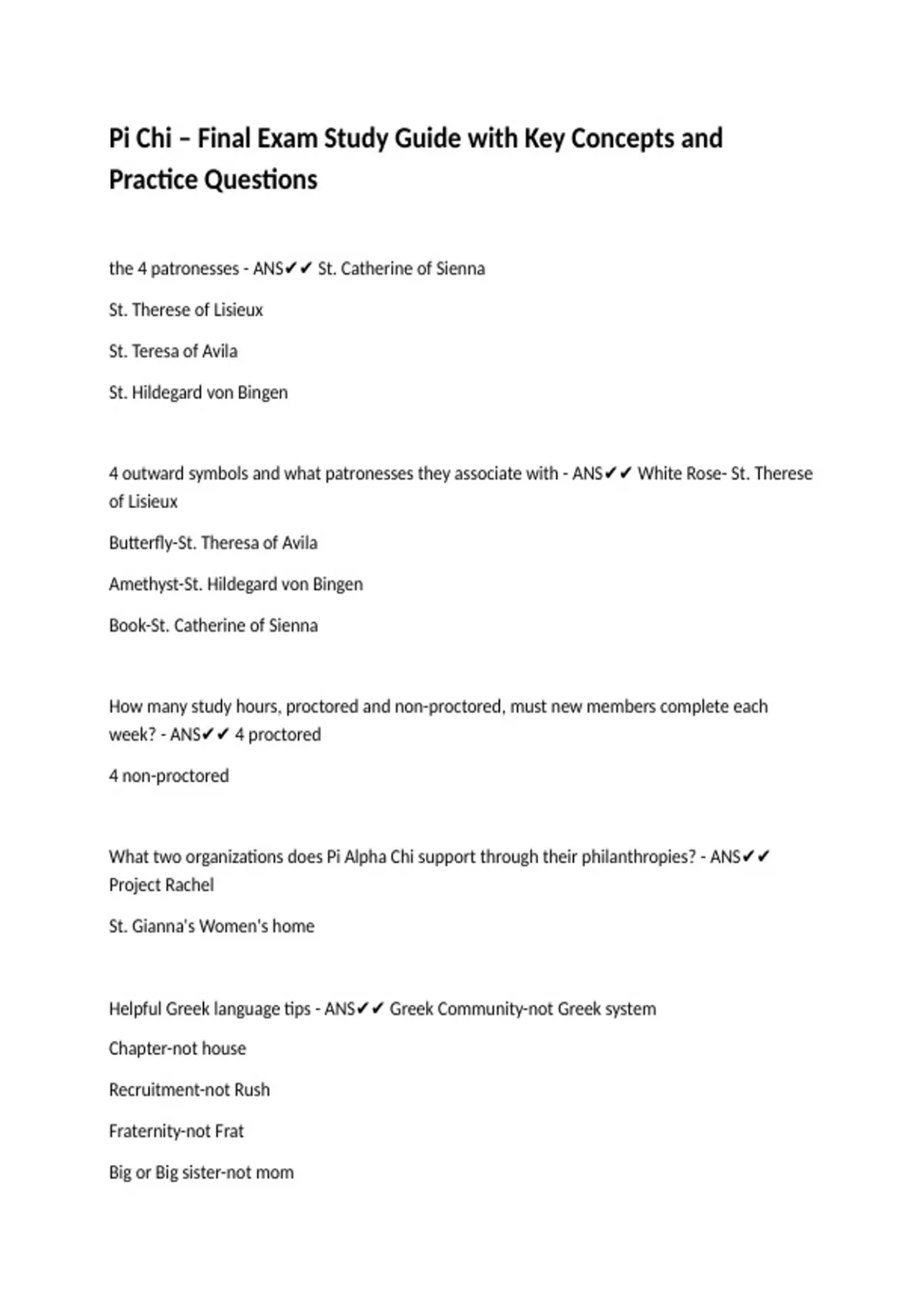 Pi Chi – Final Exam Study Guide with Key Concepts and Practice Questions

the 4 patronesses - ANS✔✔ St. Catherine of Sienna

St. Therese of Lisieux

St. Teresa of Avila

St. Hildegard von Bingen

4 outward symbols and what patronesses they associate with - ANS✔✔ White Rose- St. Therese of Lisieux

Butterfly-St. Theresa of Avila

Amethyst-St. Hildegard von Bingen

Book-St. Catherine of Sienna

How many study hours, proctored and non-proctored, must new members complete each week? - ANS✔✔ 4 proctored

4 non-proctored

What two organizations does Pi Alpha Chi support through their philanthropies? - ANS✔✔ Project Rachel

St. Gianna's Women's home

Helpful Greek language tips - ANS✔✔ Greek Community-not Greek system

Chapter-not house

Recruitment-not Rush

Fraternity-not Frat

Big or Big sister-not mom